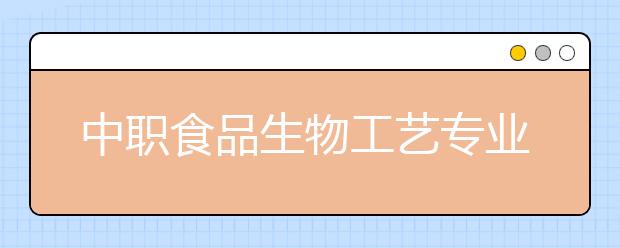 中职食品生物工艺专业